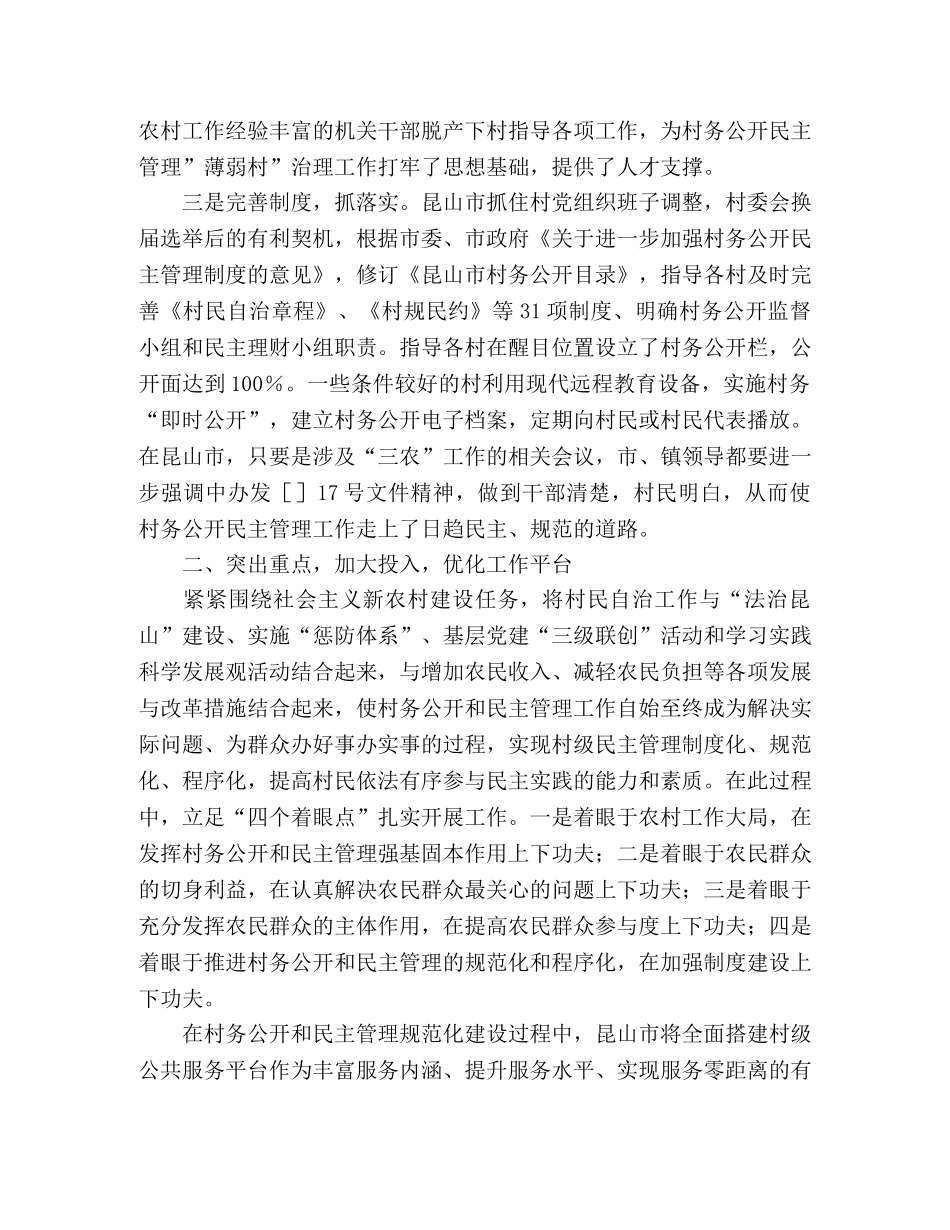 农村工作经验丰富的机关干部脱产下村指导各项工作，为村务公开民主管理”薄弱村”治理工作打牢了思想基础，提供了人才支撑。

三是完善制度，抓落实。昆山市抓住村党组织班子调整，村委会换届选举后的有利契机，根据市委、市政府《关于进一步加强村务公开民主管理制度的意见》，修订《昆山市村务公开目录》，指导各村及时完善《村民自治章程》、《村规民约》等31项制度、明确村务公开监督小组和民主理财小组职责。指导各村在醒目位置设立了村务公开栏，公开面达到100％。一些条件较好的村利用现代远程教育设备，实施村务“即时公开”，建立村务公开电子档案，定期向村民或村民代表播放。在昆山市，只要是涉及“三农”工作的相关会议，市、镇领导都要进一步强调中办发［］17号文件精神，做到干部清楚，村民明白，从而使村务公开民主管理工作走上了日趋民主、规范的道路。

二、突出重点，加大投入，优化工作平台

紧紧围绕社会主义新农村建设任务，将村民自治工作与“法治昆山”建设、实施“惩防体系”、基层党建“三级联创”活动和学习实践科学发展观活动结合起来，与增加农民收入、减轻农民负担等各项发展与改革措施结合起来，使村务公开和民主管理工作自始至终成为解决实际问题、为群众办好事办实事的过程，实现村级民主管理制度化、规范化、程序化，提高村民依法有序参与民主实践的能力和素质。在此过程中，立足“四个着眼点”扎实开展工作。一是着眼于农村工作大局，在发挥村务公开和民主管理强基固本作用上下功夫；二是着眼于农民群众的切身利益，在认真解决农民群众最关心的问题上下功夫；三是着眼于充分发挥农民群众的主体作用，在提高农民群众参与度上下功夫；四是着眼于推进村务公开和民主管理的规范化和程序化，在加强制度建设上下功夫。

在村务公开和民主管理规范化建设过程中，昆山市将全面搭建村级公共服务平台作为丰富服务内涵、提升服务水平、实现服务零距离的有